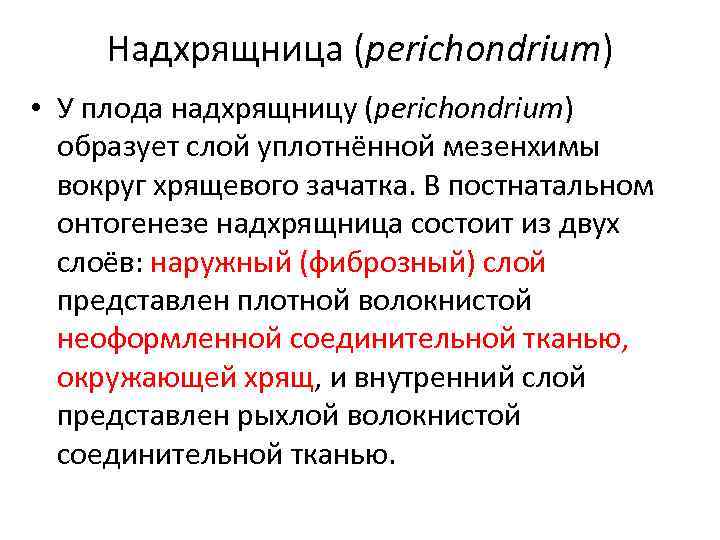 Надхрящница (perichondrium)

• У плода надхрящницу (perichondrium) образует слой уплотнённой мезенхимы вокруг хрящевого зачатка. В постнатальном онтогенезе надхрящница состоит из двух слоёв: наружный (фиброзный) слой представлен плотной волокнистой неоформленной соединительной тканью, окружающей хрящ, и внутренний слой представлен рыхлой волокнистой соединительной тканью.